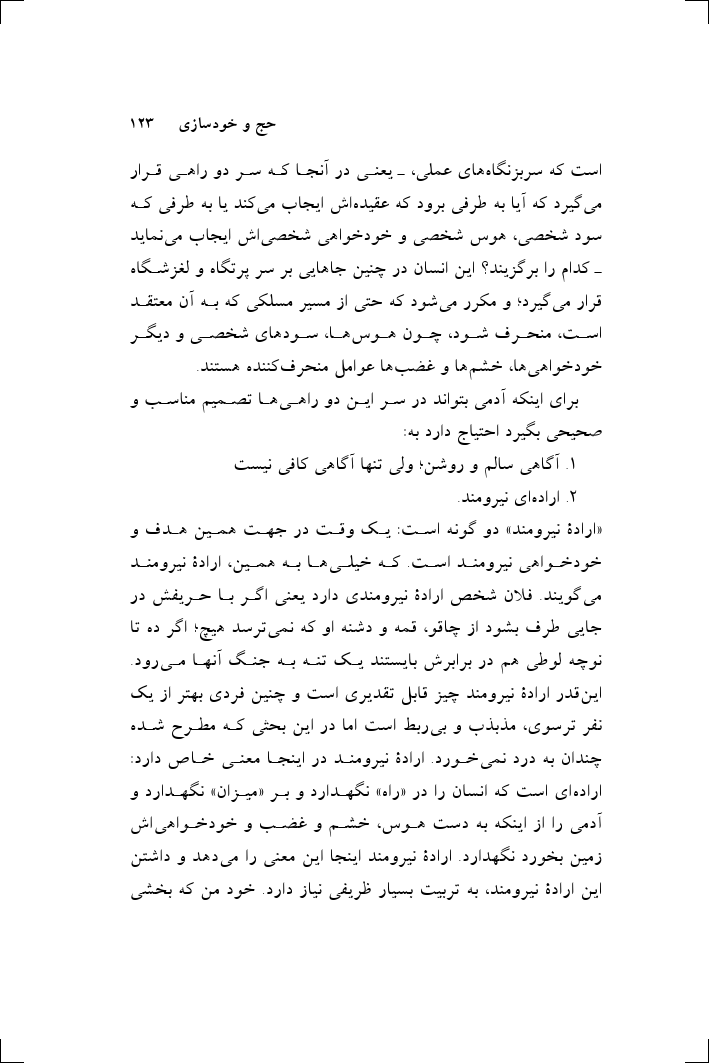 حج و خودسازی ۱۲۳

است که سربزنگاه‌های عملی، ـ یعنی در آنجا که سر دو راهی قرار می‌گیرد که آیا به طرفی برود که عقیده‌اش ایجاب می‌کند یا به طرفی که سود شخصی، هوس شخصی و خودخواهی شخصی‌اش ایجاب می‌نماید ـ کدام را برگزیند؟ این انسان در چنین جاهایی بر سر پرتگاه و لغزشگاه قرار می‌گیرد؛ و مکرر می‌شود که حتی از مسیر مسلکی که به آن معتقد است، منحرف شود، چون هوس‌ها، سودهای شخصی و دیگر خودخواهی‌ها، خشم‌ها و غضب‌ها عوامل منحرف‌کننده هستند.

برای اینکه آدمی بتواند در سر این دو راهی‌ها تصمیم مناسب و صحیحی بگیرد احتیاج دارد به:

۱. آگاهی سالم و روشن؛ ولی تنها آگاهی کافی نیست

۲. اراده‌ای نیرومند.

«ارادهٔ نیرومند» دو گونه است: یک وقت در جهت همین هدف و خودخواهی نیرومند است. که خیلی‌ها به همین، ارادهٔ نیرومند می‌گویند. فلان شخص ارادهٔ نیرومندی دارد یعنی اگر با حریفش در جایی طرف بشود از چاقو، قمه و دشنه او که نمی‌ترسد هیچ؛ اگر ده تا نوچه لوطی هم در برابرش بایستند یک تنه به جنگ آنها می‌رود. این‌قدر ارادهٔ نیرومند چیز قابل تقدیری است و چنین فردی بهتر از یک نفر ترسوی، مذبذب و بی‌ربط است اما در این بحثی که مطرح شده چندان به درد نمی‌خورد. ارادهٔ نیرومند در اینجا معنی خاص دارد: اراده‌ای است که انسان را در «راه» نگهدارد و بر «میزان» نگهدارد و آدمی را از اینکه به دست هوس، خشم و غضب و خودخواهی‌اش زمین بخورد نگهدارد. ارادهٔ نیرومند اینجا این معنی را می‌دهد و داشتن این ارادهٔ نیرومند، به تربیت بسیار ظریفی نیاز دارد. خود من که بخشی